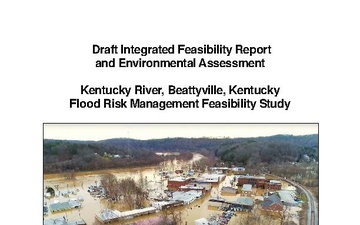 Draft Integrated Feasibility Report
and Environmental Assessment

Kentucky River, Beattyville, Kentucky
Flood Risk Management Feasibility Study